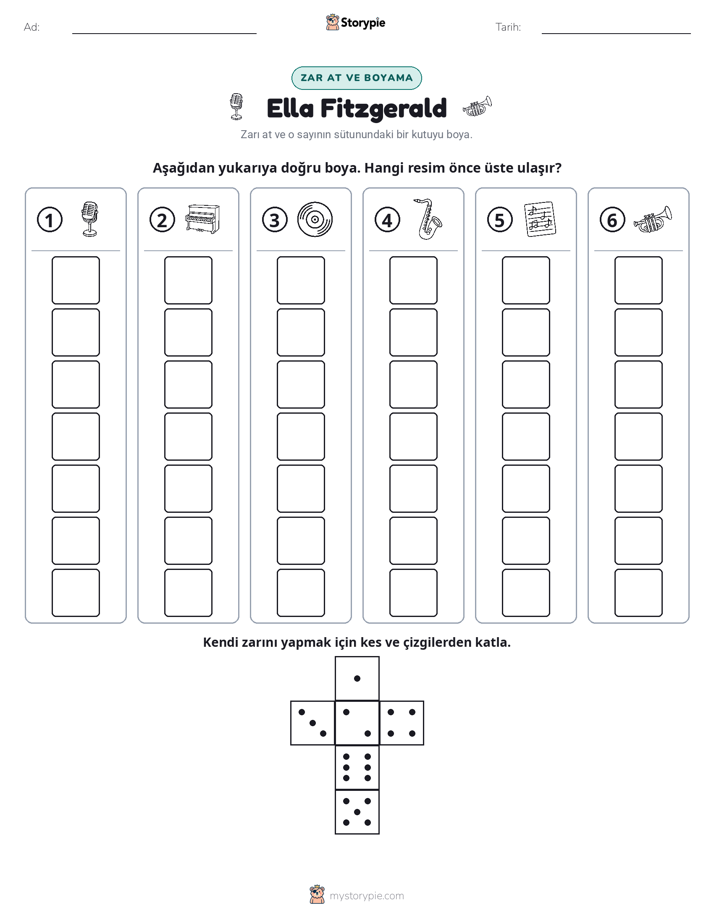 Ad: ____ Storypie Tarih: ____

ZAR AT VE BOYAMA

Ella Fitzgerald

Zarı at ve o sayının sütunundaki bir kutuyu boya.

Aşağıdan yukarıya doğru boya. Hangi resim önce üste ulaşır?

1

2

3

4

5

6

Kendi zarını yapmak için kes ve çizgilerden katla.

mystorypie.com